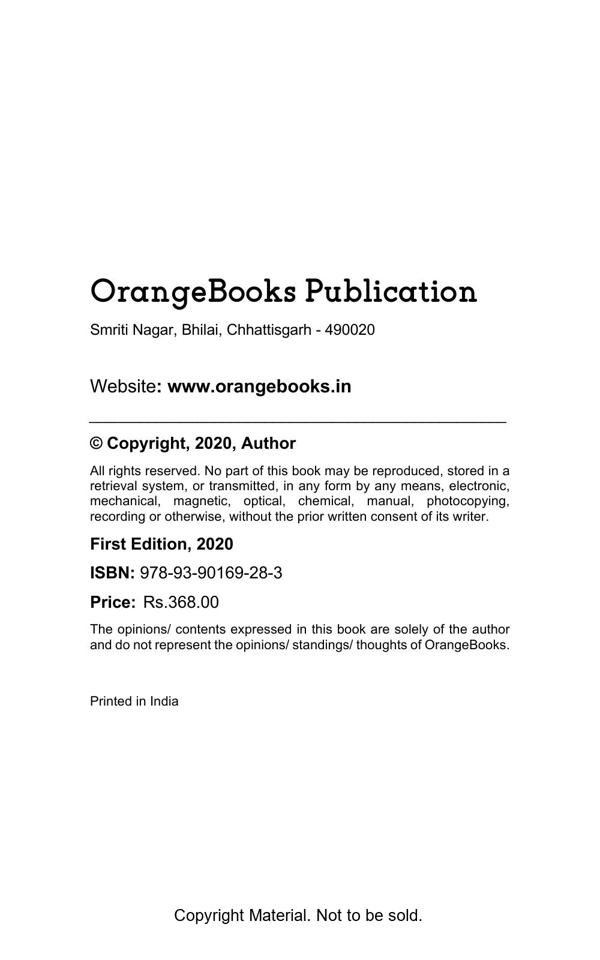 OrangeBooks Publication

Smriti Nagar, Bhilai, Chhattisgarh - 490020

Website: www.orangebooks.in

© Copyright, 2020, Author

All rights reserved. No part of this book may be reproduced, stored in a retrieval system, or transmitted, in any form by any means, electronic, mechanical, magnetic, optical, chemical, manual, photocopying, recording or otherwise, without the prior written consent of its writer.

First Edition, 2020

ISBN: 978-93-90169-28-3

Price: Rs.368.00

The opinions/ contents expressed in this book are solely of the author and do not represent the opinions/ standings/ thoughts of OrangeBooks.

Printed in India

Copyright Material. Not to be sold.